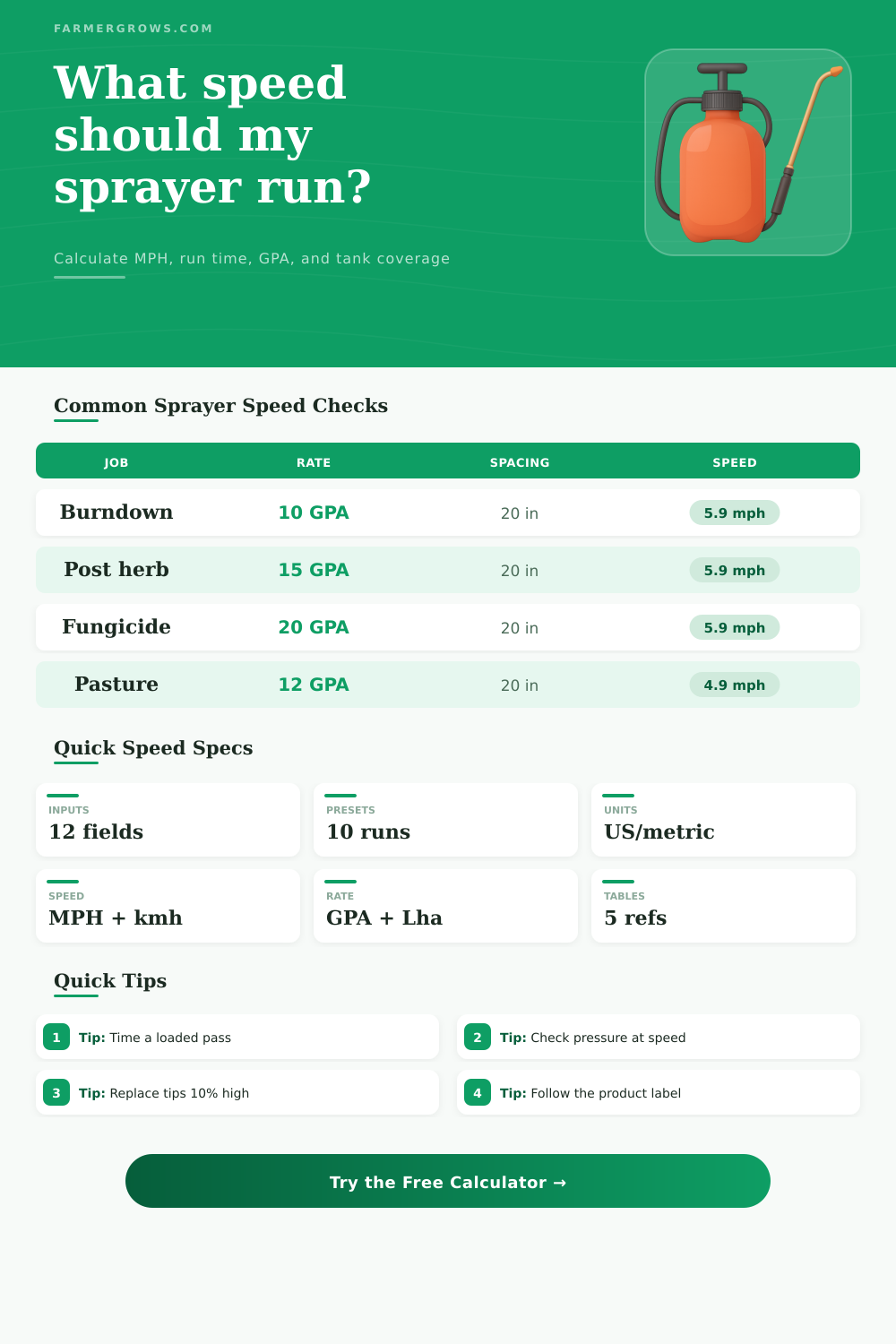 FARMERGROWS.COM

What speed should my sprayer run?

Calculate MPH, run time, GPA, and tank coverage

Common Sprayer Speed Checks

| JOB | RATE | SPACING | SPEED |
|---|---|---|---|
| Burndown | 10 GPA | 20 in | 5.9 mph |
| Post herb | 15 GPA | 20 in | 5.9 mph |
| Fungicide | 20 GPA | 20 in | 5.9 mph |
| Pasture | 12 GPA | 20 in | 4.9 mph |

Quick Speed Specs

INPUTS
12 fields

PRESETS
10 runs

UNITS
US/metric

SPEED
MPH + kmh

RATE
GPA + Lha

TABLES
5 refs

Quick Tips

1 Tip: Time a loaded pass

2 Tip: Check pressure at speed

3 Tip: Replace tips 10% high

4 Tip: Follow the product label

Try the Free Calculator →